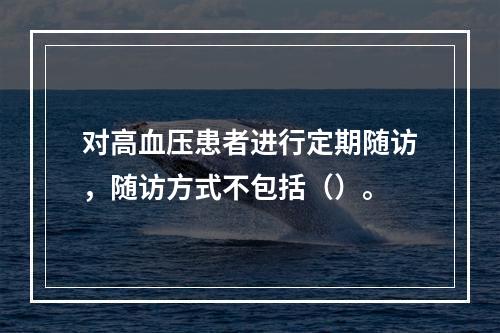 对高血压患者进行定期随访，随访方式不包括（）。